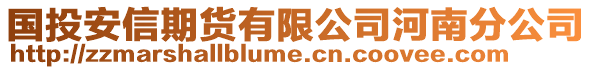 国投安信期货有限公司河南分公司
http://zzmarshallblume.cn.coovee.com